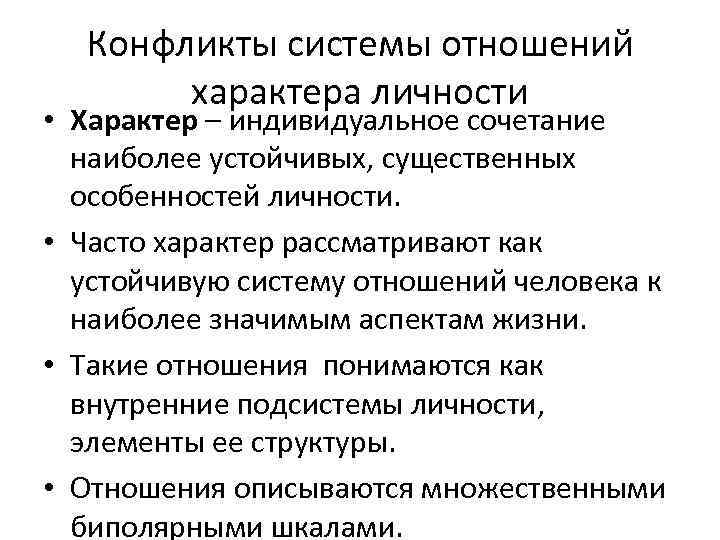 Конфликты системы отношений характера личности

• Характер – индивидуальное сочетание наиболее устойчивых, существенных особенностей личности.

• Часто характер рассматривают как устойчивую систему отношений человека к наиболее значимым аспектам жизни.

• Такие отношения  понимаются как внутренние подсистемы личности, элементы ее структуры.

• Отношения описываются множественными биполярными шкалами.